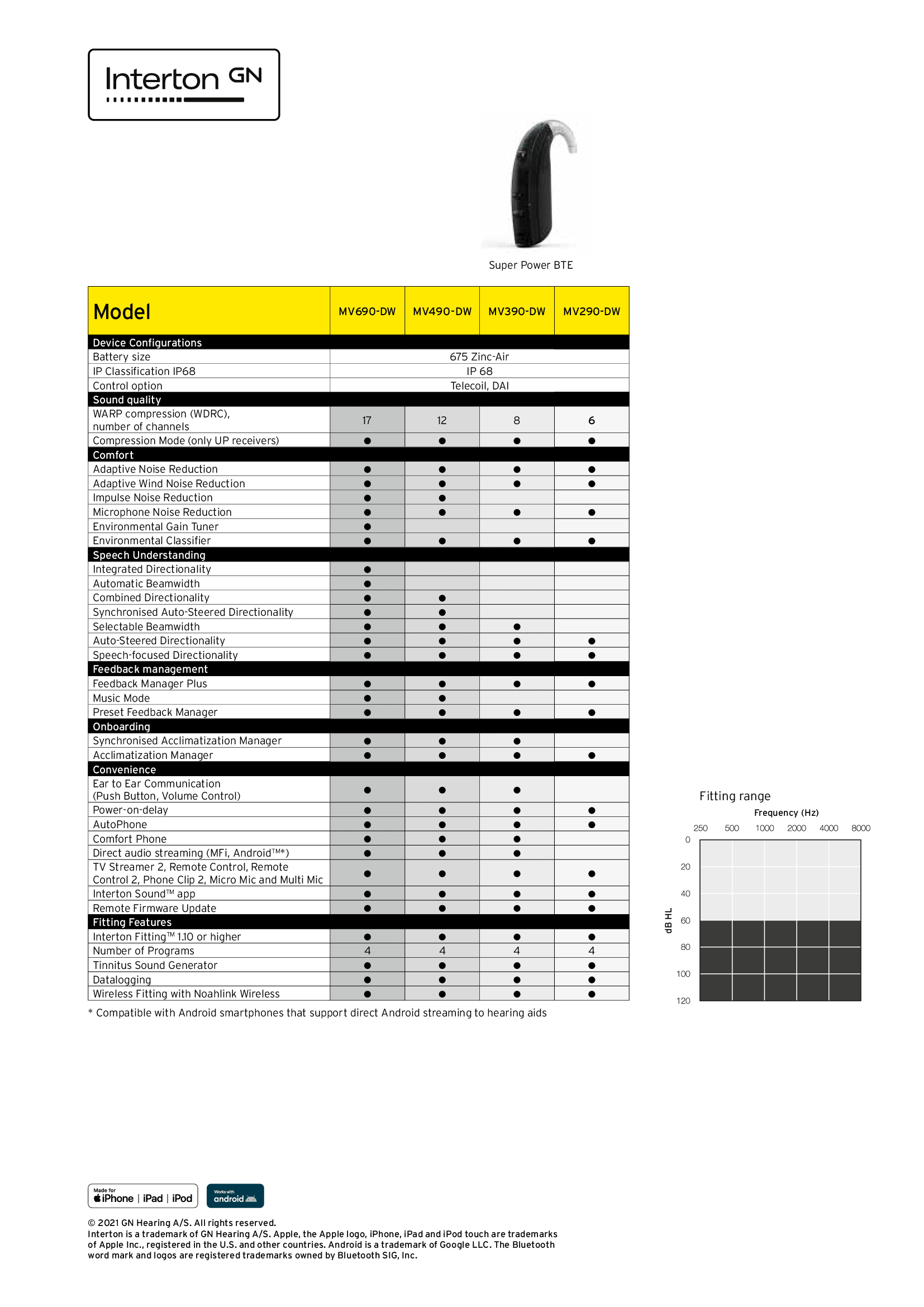 Interton GN

Super Power BTE

| Model | MV690-DW | MV490-DW | MV390-DW | MV290-DW |
|---|---|---|---|---|
| **Device Configurations** | | | | |
| Battery size | 675 Zinc-Air | | | |
| IP Classification IP68 | IP 68 | | | |
| Control option | Telecoil, DAI | | | |
| **Sound quality** | | | | |
| WARP compression (WDRC), number of channels | 17 | 12 | 8 | 6 |
| Compression Mode (only UP receivers) | ● | ● | ● | ● |
| **Comfort** | | | | |
| Adaptive Noise Reduction | ● | ● | ● | ● |
| Adaptive Wind Noise Reduction | ● | ● | ● | ● |
| Impulse Noise Reduction | ● | ● | | |
| Microphone Noise Reduction | ● | ● | ● | ● |
| Environmental Gain Tuner | ● | | | |
| Environmental Classifier | ● | ● | ● | ● |
| **Speech Understanding** | | | | |
| Integrated Directionality | ● | | | |
| Automatic Beamwidth | ● | | | |
| Combined Directionality | ● | ● | | |
| Synchronised Auto-Steered Directionality | ● | ● | | |
| Selectable Beamwidth | ● | ● | ● | |
| Auto-Steered Directionality | ● | ● | ● | ● |
| Speech-focused Directionality | ● | ● | ● | ● |
| **Feedback management** | | | | |
| Feedback Manager Plus | ● | ● | ● | ● |
| Music Mode | ● | ● | | |
| Preset Feedback Manager | ● | ● | ● | ● |
| **Onboarding** | | | | |
| Synchronised Acclimatization Manager | ● | ● | ● | |
| Acclimatization Manager | ● | ● | ● | ● |
| **Convenience** | | | | |
| Ear to Ear Communication (Push Button, Volume Control) | ● | ● | ● | |
| Power-on-delay | ● | ● | ● | ● |
| AutoPhone | ● | ● | ● | ● |
| Comfort Phone | ● | ● | ● | |
| Direct audio streaming (MFi, Android™*) | ● | ● | ● | |
| TV Streamer 2, Remote Control, Remote Control 2, Phone Clip 2, Micro Mic and Multi Mic | ● | ● | ● | ● |
| Interton Sound™ app | ● | ● | ● | ● |
| Remote Firmware Update | ● | ● | ● | ● |
| **Fitting Features** | | | | |
| Interton Fitting™ 1.10 or higher | ● | ● | ● | ● |
| Number of Programs | 4 | 4 | 4 | 4 |
| Tinnitus Sound Generator | ● | ● | ● | ● |
| Datalogging | ● | ● | ● | ● |
| Wireless Fitting with Noahlink Wireless | ● | ● | ● | ● |

* Compatible with Android smartphones that support direct Android streaming to hearing aids

Fitting range
Frequency (Hz)
250 500 1000 2000 4000 8000
dB HL
0 20 40 60 80 100 120

Made for iPhone | iPad | iPod
Works with android

© 2021 GN Hearing A/S. All rights reserved.
Interton is a trademark of GN Hearing A/S. Apple, the Apple logo, iPhone, iPad and iPod touch are trademarks of Apple Inc., registered in the U.S. and other countries. Android is a trademark of Google LLC. The Bluetooth word mark and logos are registered trademarks owned by Bluetooth SIG, Inc.